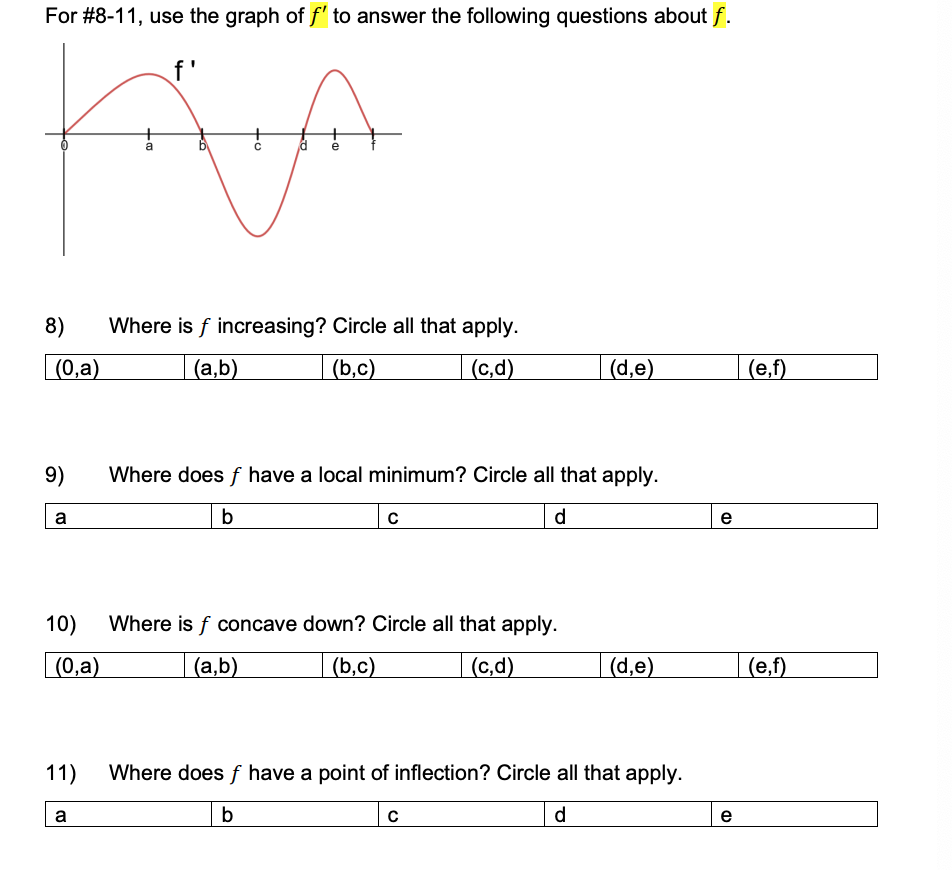 For #8-11, use the graph of $f'$ to answer the following questions about $f$.

f '

0 a b c d e f

8) Where is $f$ increasing? Circle all that apply.

| (0,a) | (a,b) | (b,c) | (c,d) | (d,e) | (e,f) |
|---|---|---|---|---|---|

9) Where does $f$ have a local minimum? Circle all that apply.

| a | b | c | d | e |
|---|---|---|---|---|

10) Where is $f$ concave down? Circle all that apply.

| (0,a) | (a,b) | (b,c) | (c,d) | (d,e) | (e,f) |
|---|---|---|---|---|---|

11) Where does $f$ have a point of inflection? Circle all that apply.

| a | b | c | d | e |
|---|---|---|---|---|